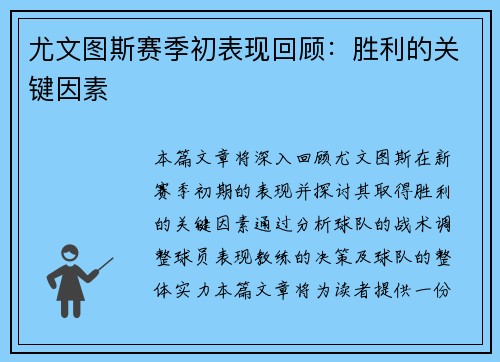 尤文图斯赛季初表现回顾：胜利的关键因素

本篇文章将深入回顾尤文图斯在新赛季初期的表现并探讨其取得胜利的关键因素通过分析球队的战术调整球员表现教练的决策及球队的整体实力本篇文章将为读者提供一份